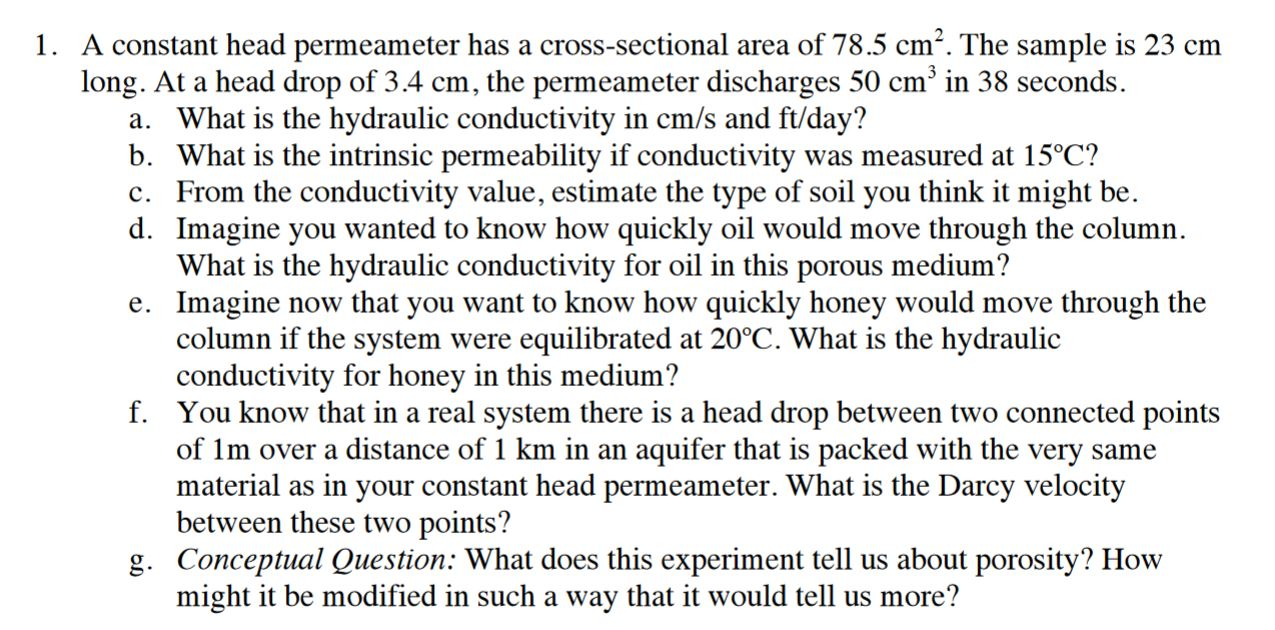 1. A constant head permeameter has a cross-sectional area of 78.5 $cm^2$. The sample is 23 cm long. At a head drop of 3.4 cm, the permeameter discharges 50 $cm^3$ in 38 seconds.

a. What is the hydraulic conductivity in cm/s and ft/day?

b. What is the intrinsic permeability if conductivity was measured at 15°C?

c. From the conductivity value, estimate the type of soil you think it might be.

d. Imagine you wanted to know how quickly oil would move through the column. What is the hydraulic conductivity for oil in this porous medium?

e. Imagine now that you want to know how quickly honey would move through the column if the system were equilibrated at 20°C. What is the hydraulic conductivity for honey in this medium?

f. You know that in a real system there is a head drop between two connected points of 1m over a distance of 1 km in an aquifer that is packed with the very same material as in your constant head permeameter. What is the Darcy velocity between these two points?

g. Conceptual Question: What does this experiment tell us about porosity? How might it be modified in such a way that it would tell us more?